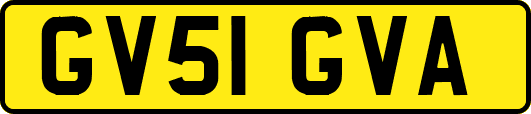 GV51 GVA